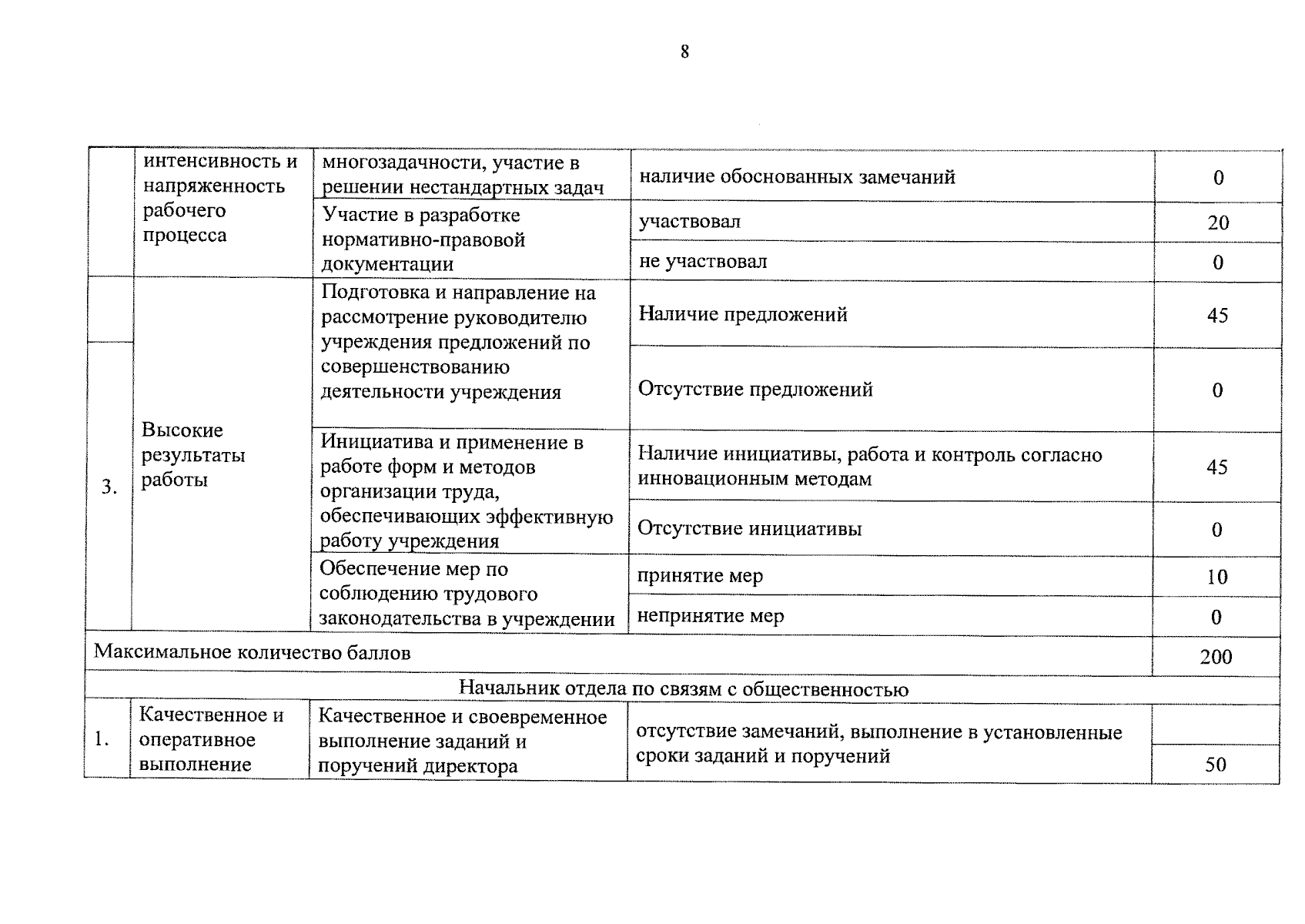 8

|  |  |  |  |  |
|---|---|---|---|---|
|  | интенсивность и напряженность рабочего процесса | многозадачности, участие в решении нестандартных задач | наличие обоснованных замечаний | 0 |
|  |  | Участие в разработке нормативно-правовой документации | участвовал | 20 |
|  |  |  | не участвовал | 0 |
| 3. | Высокие результаты работы | Подготовка и направление на рассмотрение руководителю учреждения предложений по совершенствованию деятельности учреждения | Наличие предложений | 45 |
|  |  |  | Отсутствие предложений | 0 |
|  |  | Инициатива и применение в работе форм и методов организации труда, обеспечивающих эффективную работу учреждения | Наличие инициативы, работа и контроль согласно инновационным методам | 45 |
|  |  |  | Отсутствие инициативы | 0 |
|  |  | Обеспечение мер по соблюдению трудового законодательства в учреждении | принятие мер | 10 |
|  |  |  | непринятие мер | 0 |
| Максимальное количество баллов |  |  |  | 200 |
| Начальник отдела по связям с общественностью |  |  |  |  |
| 1. | Качественное и оперативное выполнение | Качественное и своевременное выполнение заданий и поручений директора | отсутствие замечаний, выполнение в установленные сроки заданий и поручений | 50 |